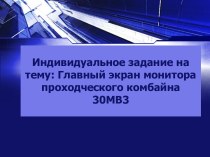 Индивидуальное задание на тему: Главный экран монитора проходческого комбайна 30МВ3